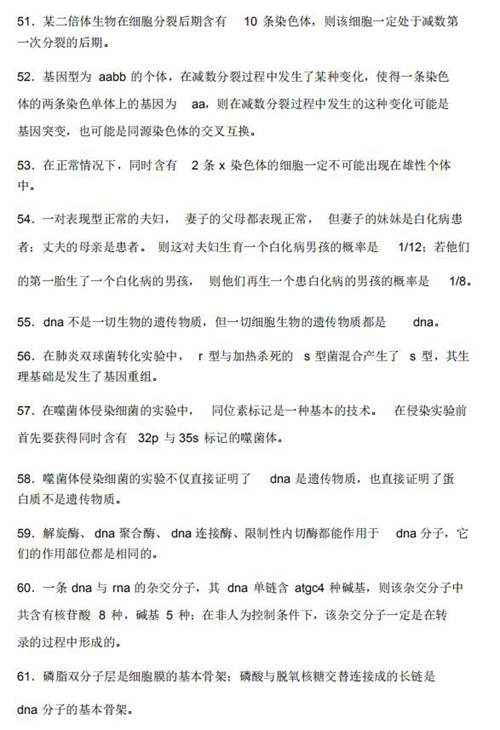 51．某二倍体生物在细胞分裂后期含有 10 条染色体，则该细胞一定处于减数第一次分裂的后期。

52．基因型为 aabb 的个体，在减数分裂过程中发生了某种变化，使得一条染色体的两条染色单体上的基因为 aa，则在减数分裂过程中发生的这种变化可能是基因突变，也可能是同源染色体的交叉互换。

53．在正常情况下，同时含有 2 条 x 染色体的细胞一定不可能出现在雄性个体中。

54．一对表现型正常的夫妇，妻子的父母都表现正常，但妻子的妹妹是白化病患者；丈夫的母亲是患者。则这对夫妇生育一个白化病男孩的概率是 1/12；若他们的第一胎生了一个白化病的男孩，则他们再生一个患白化病的男孩的概率是 1/8。

55．dna 不是一切生物的遗传物质，但一切细胞生物的遗传物质都是 dna。

56．在肺炎双球菌转化实验中，r 型与加热杀死的 s 型菌混合产生了 s 型，其生理基础是发生了基因重组。

57．在噬菌体侵染细菌的实验中，同位素标记是一种基本的技术。在侵染实验前首先要获得同时含有 32p 与 35s 标记的噬菌体。

58．噬菌体侵染细菌的实验不仅直接证明了 dna 是遗传物质，也直接证明了蛋白质不是遗传物质。

59．解旋酶、dna 聚合酶、dna 连接酶、限制性内切酶都能作用于 dna 分子，它们的作用部位都是相同的。

60．一条 dna 与 rna 的杂交分子，其 dna 单链含 atgc4 种碱基，则该杂交分子中共含有核苷酸 8 种，碱基 5 种；在非人为控制条件下，该杂交分子一定是在转录的过程中形成的。

61．磷脂双分子层是细胞膜的基本骨架；磷酸与脱氧核糖交替连接成的长链是 dna 分子的基本骨架。